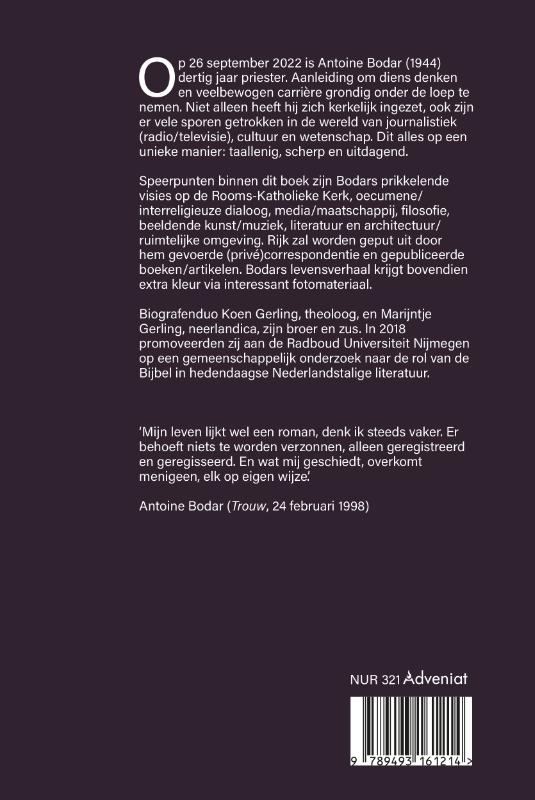 Op 26 september 2022 is Antoine Bodar (1944) dertig jaar priester. Aanleiding om diens denken en veelbewogen carrière grondig onder de loep te nemen. Niet alleen heeft hij zich kerkelijk ingezet, ook zijn er vele sporen getrokken in de wereld van journalistiek (radio/televisie), cultuur en wetenschap. Dit alles op een unieke manier: taallenig, scherp en uitdagend.

Speerpunten binnen dit boek zijn Bodars prikkelende visies op de Rooms-Katholieke Kerk, oecumene/interreligieuze dialoog, media/maatschappij, filosofie, beeldende kunst/muziek, literatuur en architectuur/ruimtelijke omgeving. Rijk zal worden geput uit door hem gevoerde (privé)correspondentie en gepubliceerde boeken/artikelen. Bodars levensverhaal krijgt bovendien extra kleur via interessant fotomateriaal.

Biografenduo Koen Gerling, theoloog, en Marijntje Gerling, neerlandica, zijn broer en zus. In 2018 promoveerden zij aan de Radboud Universiteit Nijmegen op een gemeenschappelijk onderzoek naar de rol van de Bijbel in hedendaagse Nederlandstalige literatuur.

'Mijn leven lijkt wel een roman, denk ik steeds vaker. Er behoeft niets te worden verzonnen, alleen geregistreerd en geregisseerd. En wat mij geschiedt, overkomt menigeen, elk op eigen wijze'.

Antoine Bodar (Trouw, 24 februari 1998)

NUR 321 Adveniat

9 789493 161214 >